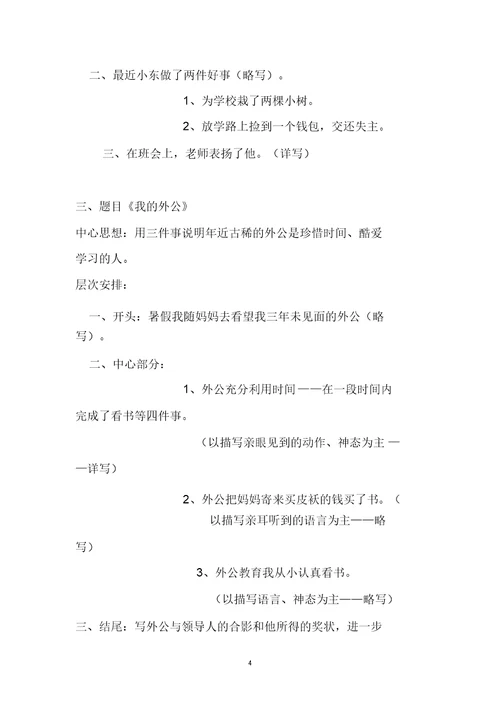 二、最近小东做了两件好事（略写）。

1、为学校栽了两棵小树。

2、放学路上捡到一个钱包，交还失主。

三、在班会上，老师表扬了他。（详写）

三、题目《我的外公》

中心思想：用三件事说明年近古稀的外公是珍惜时间、酷爱学习的人。

层次安排：

一、开头：暑假我随妈妈去看望我三年未见面的外公（略写）。

二、中心部分：

1、外公充分利用时间——在一段时间内完成了看书等四件事。

（以描写亲眼见到的动作、神态为主——详写）

2、外公把妈妈寄来买皮袄的钱买了书。（以描写亲耳听到的语言为主——略写）

3、外公教育我从小认真看书。

（以描写语言、神态为主——略写）

三、结尾：写外公与领导人的合影和他所得的奖状，进一步

4